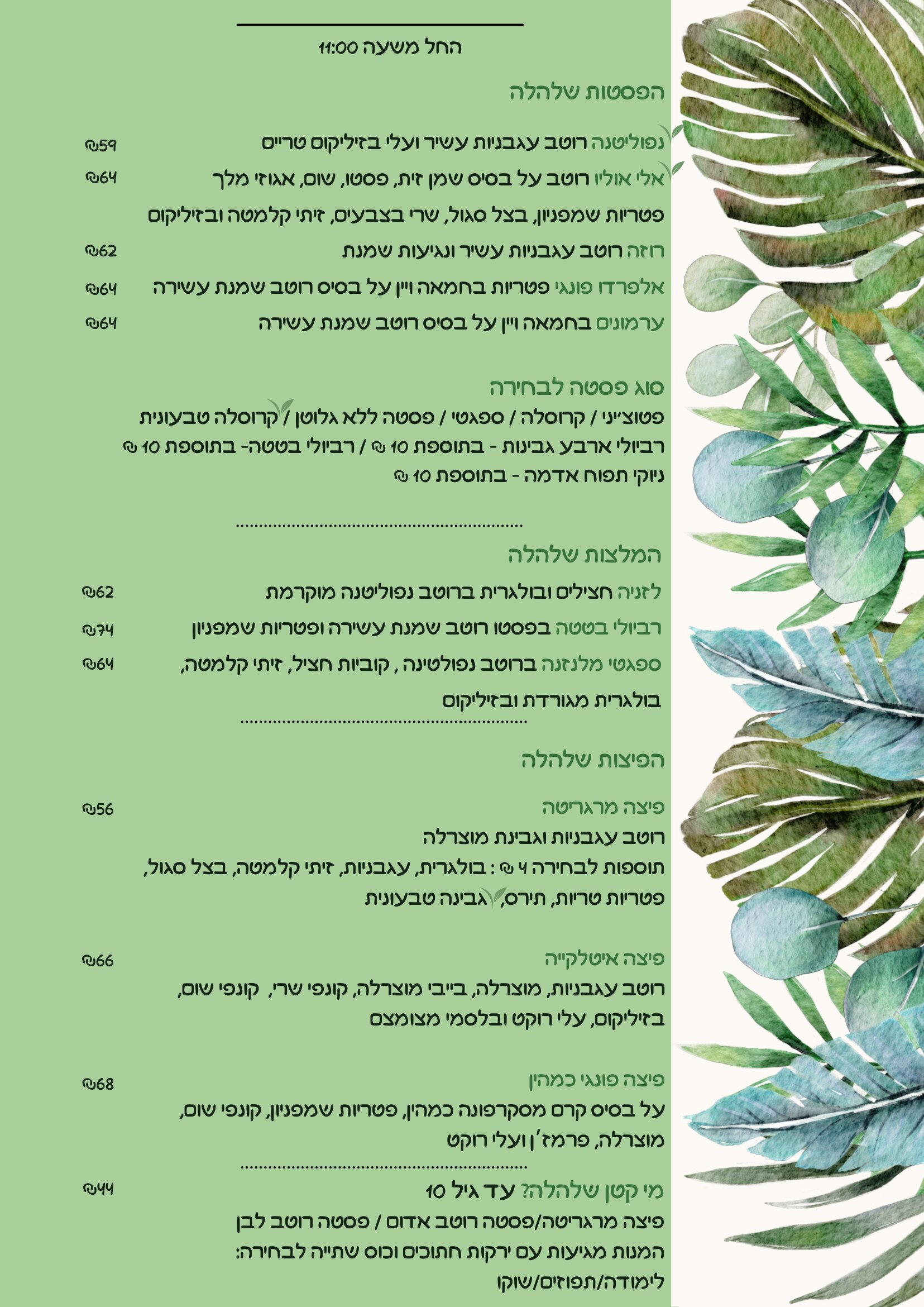 החל משעה 11:00

הפסטות שלהלה

נפוליטנה רוטב עגבניות עשיר ועלי בזיליקום טריים ₪59

אלי אוליו רוטב על בסיס שמן זית, פסטו, שום, אגוזי מלך ₪64
פטריות שמפניון, בצל סגול, שרי בצבעים, זיתי קלמטה ובזיליקום

רוזה רוטב עגבניות עשיר ונגיעות שמנת ₪62

אלפרדו פונגי פטריות בחמאה ויין על בסיס רוטב שמנת עשירה ₪64

ערמונים בחמאה ויין על בסיס רוטב שמנת עשירה ₪64

סוג פסטה לבחירה
פטוצ׳יני / קרוסלה / ספגטי / פסטה ללא גלוטן / קרוסלה טבעונית
רביולי ארבע גבינות - בתוספת 10 ₪ / רביולי בטטה- בתוספת 10 ₪
ניוקי תפוח אדמה - בתוספת 10 ₪

המלצות שלהלה

לזניה חצילים ובולגרית ברוטב נפוליטנה מוקרמת ₪62

רביולי בטטה בפסטו רוטב שמנת עשירה ופטריות שמפניון ₪74

ספגטי מלנזנה ברוטב נפולטינה , קוביות חציל, זיתי קלמטה, ₪64
בולגרית מגורדת ובזיליקום

הפיצות שלהלה

פיצה מרגריטה ₪56
רוטב עגבניות וגבינת מוצרלה
תוספות לבחירה 4 ₪ : בולגרית, עגבניות, זיתי קלמטה, בצל סגול,
פטריות טריות, תירס, גבינה טבעונית

פיצה איטלקייה ₪66
רוטב עגבניות, מוצרלה, בייבי מוצרלה, קונפי שרי, קונפי שום,
בזיליקום, עלי רוקט ובלסמי מצומצם

פיצה פונגי כמהין ₪68
על בסיס קרם מסקרפונה כמהין, פטריות שמפניון, קונפי שום,
מוצרלה, פרמז׳ן ועלי רוקט

מי קטן שלהלה? עד גיל 10 ₪44
פיצה מרגריטה/פסטה רוטב אדום / פסטה רוטב לבן
המנות מגיעות עם ירקות חתוכים וכוס שתייה לבחירה:
לימודה/תפוזים/שוקו